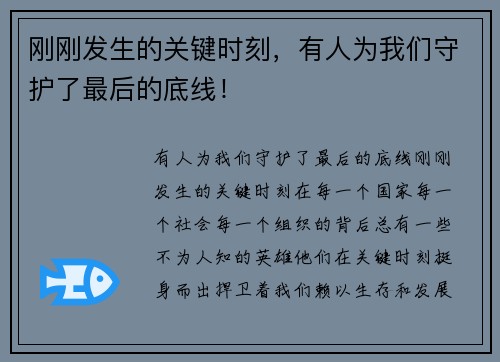 刚刚发生的关键时刻，有人为我们守护了最后的底线！

有人为我们守护了最后的底线刚刚发生的关键时刻在每一个国家每一个社会每一个组织的背后总有一些不为人知的英雄他们在关键时刻挺身而出捍卫着我们赖以生存和发展